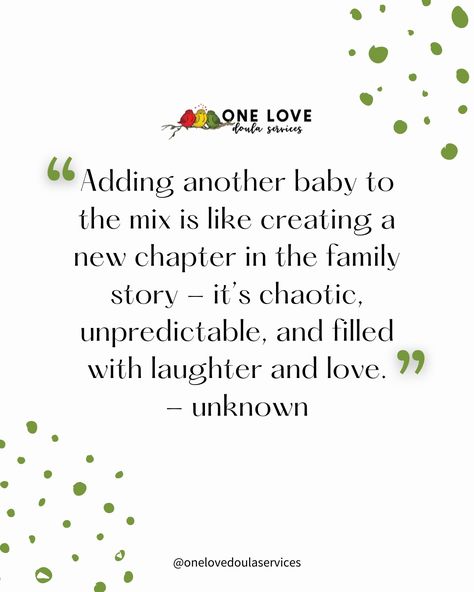 ONE LOVE
doula services

“Adding another baby to the mix is like creating a new chapter in the family story – it’s chaotic, unpredictable, and filled with laughter and love.”
– unknown

@onelovedoulaservices